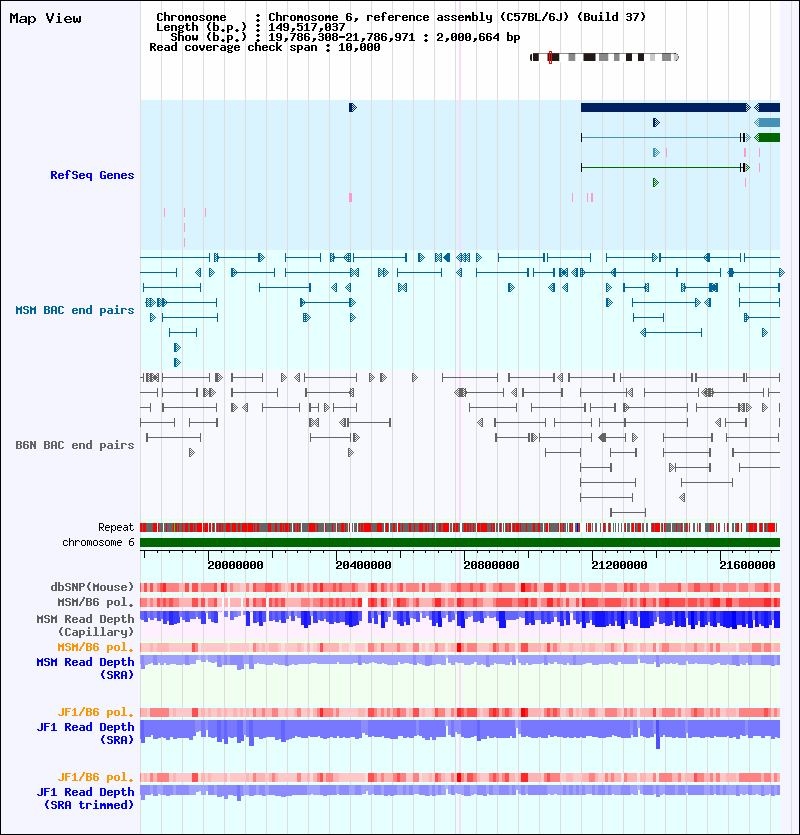 Map View

Chromosome : Chromosome 6, reference assembly (C57BL/6J) (Build 37)
Length (b.p.) : 149,517,037
Show (b.p.) : 19,786,308-21,786,971 : 2,000,664 bp
Read coverage check span : 10,000

RefSeq Genes

MSM BAC end pairs

B6N BAC end pairs

Repeat
chromosome 6

20000000 20400000 20800000 21200000 21600000

dbSNP(Mouse)
MSM/B6 pol.
MSM Read Depth (Capillary)
MSM/B6 pol.
MSM Read Depth (SRA)

JF1/B6 pol.
JF1 Read Depth (SRA)

JF1/B6 pol.
JF1 Read Depth (SRA trimmed)